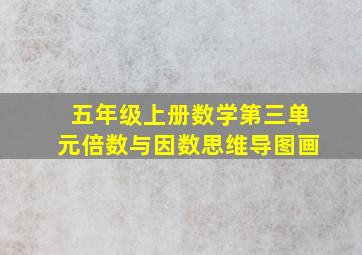 五年级上册数学第三单元倍数与因数思维导图画